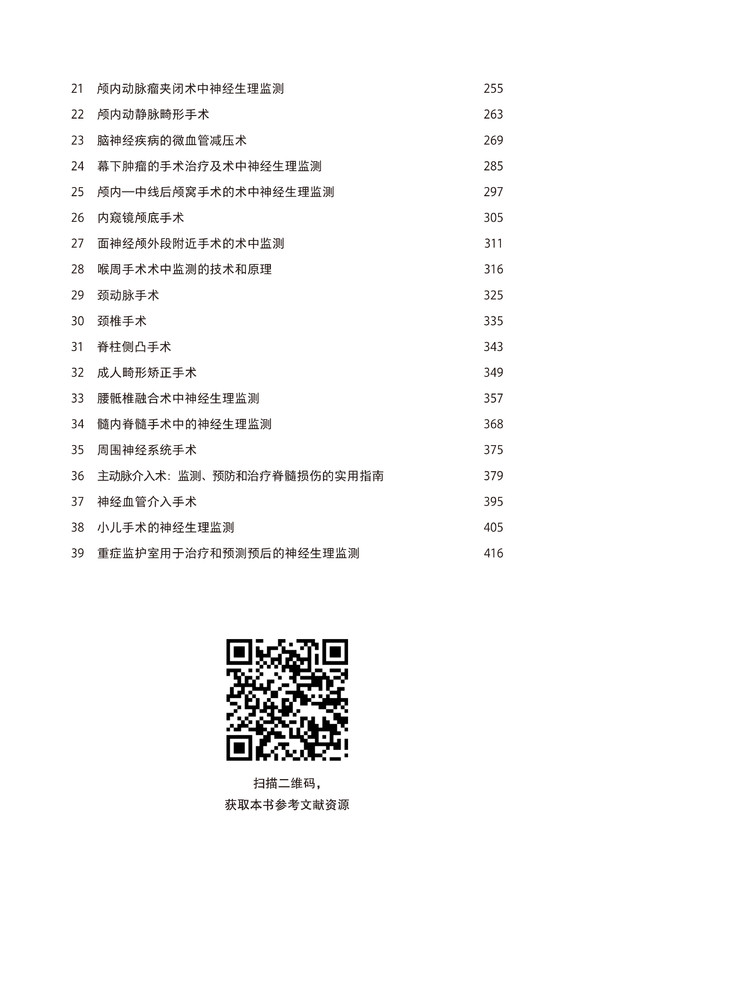 21 颅内动脉瘤夹闭术中神经生理监测 255
22 颅内动静脉畸形手术 263
23 脑神经疾病的微血管减压术 269
24 幕下肿瘤的手术治疗及术中神经生理监测 285
25 颅内一中线后颅窝手术的术中神经生理监测 297
26 内窥镜颅底手术 305
27 面神经颅外段附近手术的术中监测 311
28 喉周手术术中监测的技术和原理 316
29 颈动脉手术 325
30 颈椎手术 335
31 脊柱侧凸手术 343
32 成人畸形矫正手术 349
33 腰骶椎融合术中神经生理监测 357
34 髓内脊髓手术中的神经生理监测 368
35 周围神经系统手术 375
36 主动脉介入术：监测、预防和治疗脊髓损伤的实用指南 379
37 神经血管介入手术 395
38 小儿手术的神经生理监测 405
39 重症监护室用于治疗和预测预后的神经生理监测 416

扫描二维码，
获取本书参考文献资源